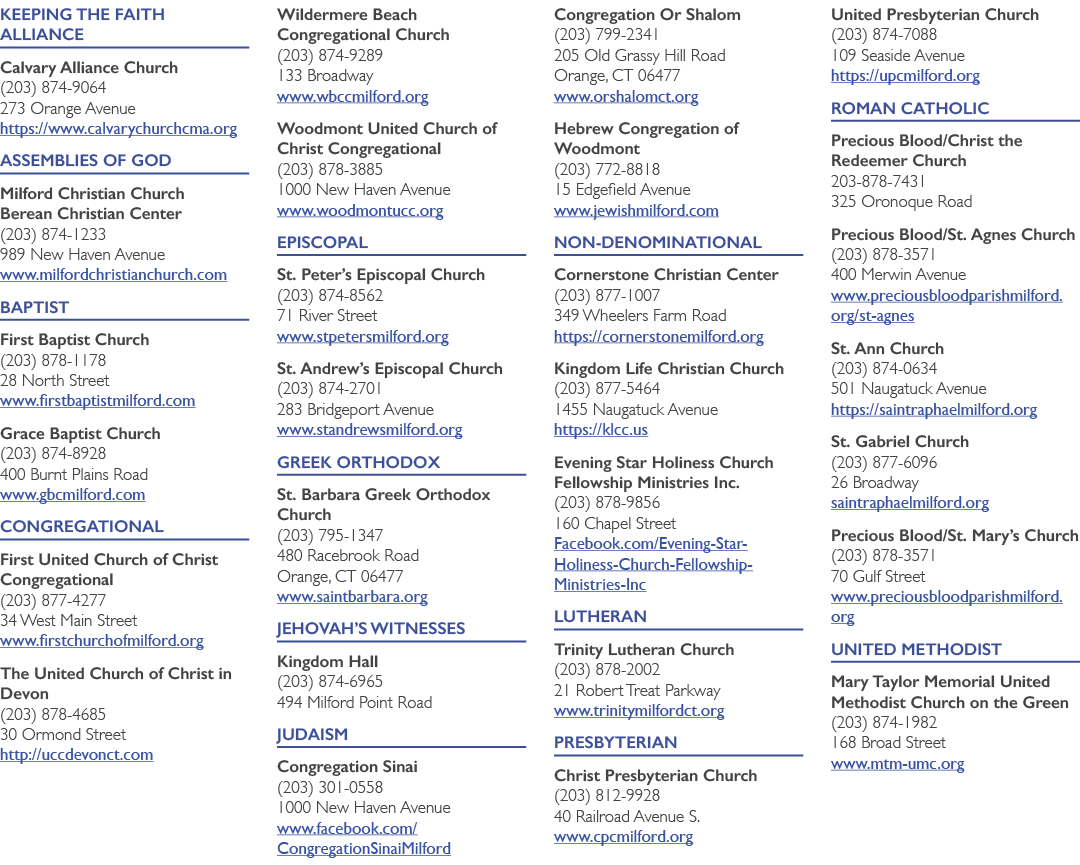 KEEPING THE FAITH ALLIANCE

Calvary Alliance Church
(203) 874-9064
273 Orange Avenue
https://www.calvarychurchcma.org

ASSEMBLIES OF GOD

Milford Christian Church
Berean Christian Center
(203) 874-1233
989 New Haven Avenue
www.milfordchristianchurch.com

BAPTIST

First Baptist Church
(203) 878-1178
28 North Street
www.firstbaptistmilford.com

Grace Baptist Church
(203) 874-8928
400 Burnt Plains Road
www.gbcmilford.com

CONGREGATIONAL

First United Church of Christ Congregational
(203) 877-4277
34 West Main Street
www.firstchurchofmilford.org

The United Church of Christ in Devon
(203) 878-4685
30 Ormond Street
http://uccdevonct.com

Wildermere Beach Congregational Church
(203) 874-9289
133 Broadway
www.wbccmilford.org

Woodmont United Church of Christ Congregational
(203) 878-3885
1000 New Haven Avenue
www.woodmontucc.org

EPISCOPAL

St. Peter's Episcopal Church
(203) 874-8562
71 River Street
www.stpetersmilford.org

St. Andrew's Episcopal Church
(203) 874-2701
283 Bridgeport Avenue
www.standrewsmilford.org

GREEK ORTHODOX

St. Barbara Greek Orthodox Church
(203) 795-1347
480 Racebrook Road
Orange, CT 06477
www.saintbarbara.org

JEHOVAH'S WITNESSES

Kingdom Hall
(203) 874-6965
494 Milford Point Road

JUDAISM

Congregation Sinai
(203) 301-0558
1000 New Haven Avenue
www.facebook.com/CongregationSinaiMilford

Congregation Or Shalom
(203) 799-2341
205 Old Grassy Hill Road
Orange, CT 06477
www.orshalomct.org

Hebrew Congregation of Woodmont
(203) 772-8818
15 Edgefield Avenue
www.jewishmilford.com

NON-DENOMINATIONAL

Cornerstone Christian Center
(203) 877-1007
349 Wheelers Farm Road
https://cornerstonemilford.org

Kingdom Life Christian Church
(203) 877-5464
1455 Naugatuck Avenue
https://klcc.us

Evening Star Holiness Church Fellowship Ministries Inc.
(203) 878-9856
160 Chapel Street
Facebook.com/Evening-Star-Holiness-Church-Fellowship-Ministries-Inc

LUTHERAN

Trinity Lutheran Church
(203) 878-2002
21 Robert Treat Parkway
www.trinitymilfordct.org

PRESBYTERIAN

Christ Presbyterian Church
(203) 812-9928
40 Railroad Avenue S.
www.cpcmilford.org

United Presbyterian Church
(203) 874-7088
109 Seaside Avenue
https://upcmilford.org

ROMAN CATHOLIC

Precious Blood/Christ the Redeemer Church
203-878-7431
325 Oronoque Road

Precious Blood/St. Agnes Church
(203) 878-3571
400 Merwin Avenue
www.preciousbloodparishmilford.org/st-agnes

St. Ann Church
(203) 874-0634
501 Naugatuck Avenue
https://saintraphaelmilford.org

St. Gabriel Church
(203) 877-6096
26 Broadway
saintraphaelmilford.org

Precious Blood/St. Mary's Church
(203) 878-3571
70 Gulf Street
www.preciousbloodparishmilford.org

UNITED METHODIST

Mary Taylor Memorial United Methodist Church on the Green
(203) 874-1982
168 Broad Street
www.mtm-umc.org